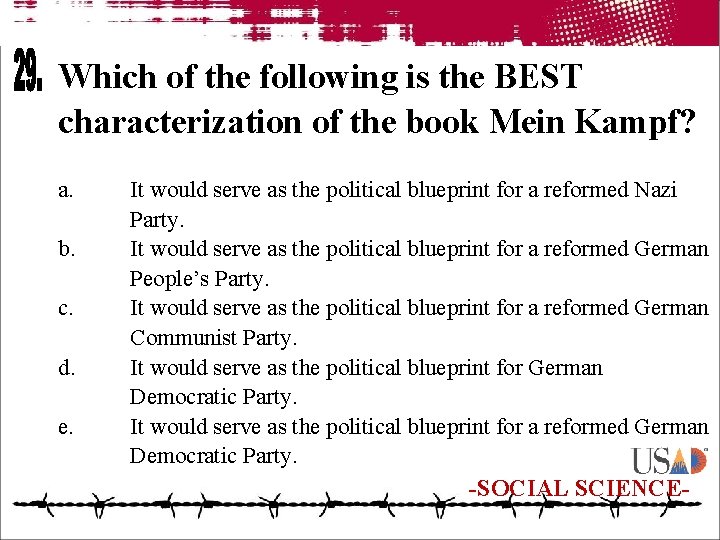 29. Which of the following is the BEST characterization of the book Mein Kampf?

a. It would serve as the political blueprint for a reformed Nazi Party.

b. It would serve as the political blueprint for a reformed German People's Party.

c. It would serve as the political blueprint for a reformed German Communist Party.

d. It would serve as the political blueprint for German Democratic Party.

e. It would serve as the political blueprint for a reformed German Democratic Party.

USAD

-SOCIAL SCIENCE-